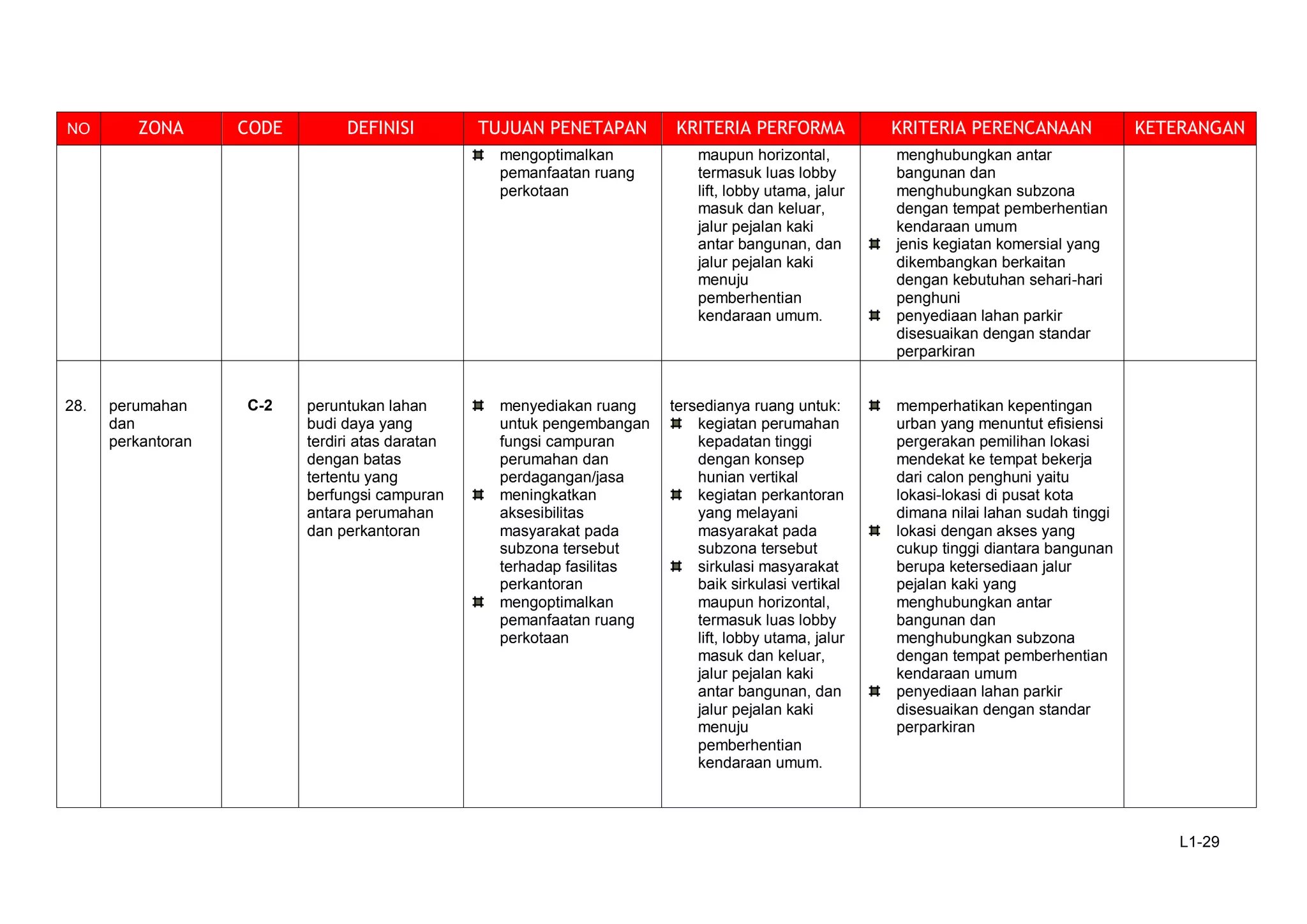 | NO | ZONA | CODE | DEFINISI | TUJUAN PENETAPAN | KRITERIA PERFORMA | KRITERIA PERENCANAAN | KETERANGAN |
|---|---|---|---|---|---|---|---|
| | | | | ⌗ mengoptimalkan pemanfaatan ruang perkotaan | maupun horizontal, termasuk luas lobby lift, lobby utama, jalur masuk dan keluar, jalur pejalan kaki antar bangunan, dan jalur pejalan kaki menuju pemberhentian kendaraan umum. | menghubungkan antar bangunan dan menghubungkan subzona dengan tempat pemberhentian kendaraan umum ⌗ jenis kegiatan komersial yang dikembangkan berkaitan dengan kebutuhan sehari-hari penghuni ⌗ penyediaan lahan parkir disesuaikan dengan standar perparkiran | |
| 28. | perumahan dan perkantoran | C-2 | peruntukan lahan budi daya yang terdiri atas daratan dengan batas tertentu yang berfungsi campuran antara perumahan dan perkantoran | ⌗ menyediakan ruang untuk pengembangan fungsi campuran perumahan dan perdagangan/jasa ⌗ meningkatkan aksesibilitas masyarakat pada subzona tersebut terhadap fasilitas perkantoran ⌗ mengoptimalkan pemanfaatan ruang perkotaan | tersedianya ruang untuk: ⌗ kegiatan perumahan kepadatan tinggi dengan konsep hunian vertikal ⌗ kegiatan perkantoran yang melayani masyarakat pada subzona tersebut ⌗ sirkulasi masyarakat baik sirkulasi vertikal maupun horizontal, termasuk luas lobby lift, lobby utama, jalur masuk dan keluar, jalur pejalan kaki antar bangunan, dan jalur pejalan kaki menuju pemberhentian kendaraan umum. | ⌗ memperhatikan kepentingan urban yang menuntut efisiensi pergerakan pemilihan lokasi mendekat ke tempat bekerja dari calon penghuni yaitu lokasi-lokasi di pusat kota dimana nilai lahan sudah tinggi ⌗ lokasi dengan akses yang cukup tinggi diantara bangunan berupa ketersediaan jalur pejalan kaki yang menghubungkan antar bangunan dan menghubungkan subzona dengan tempat pemberhentian kendaraan umum ⌗ penyediaan lahan parkir disesuaikan dengan standar perparkiran | |

L1-29